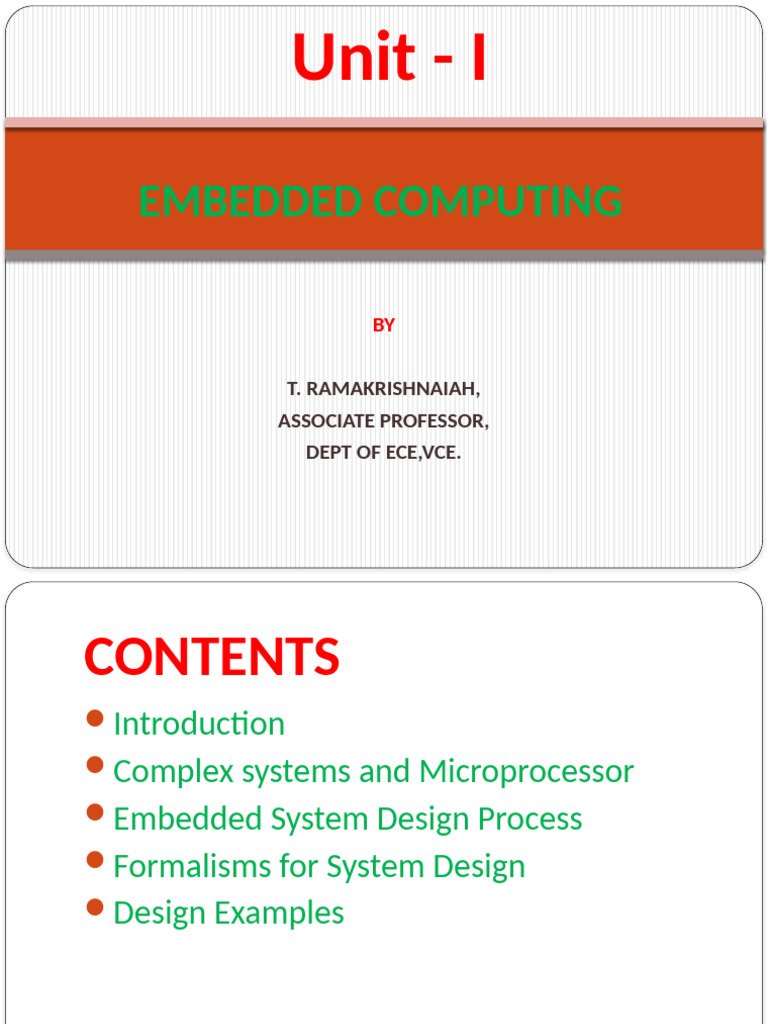 Unit - I

EMBEDDED COMPUTING

BY

T. RAMAKRISHNAIAH,
ASSOCIATE PROFESSOR,
DEPT OF ECE,VCE.

CONTENTS

- Introduction
- Complex systems and Microprocessor
- Embedded System Design Process
- Formalisms for System Design
- Design Examples